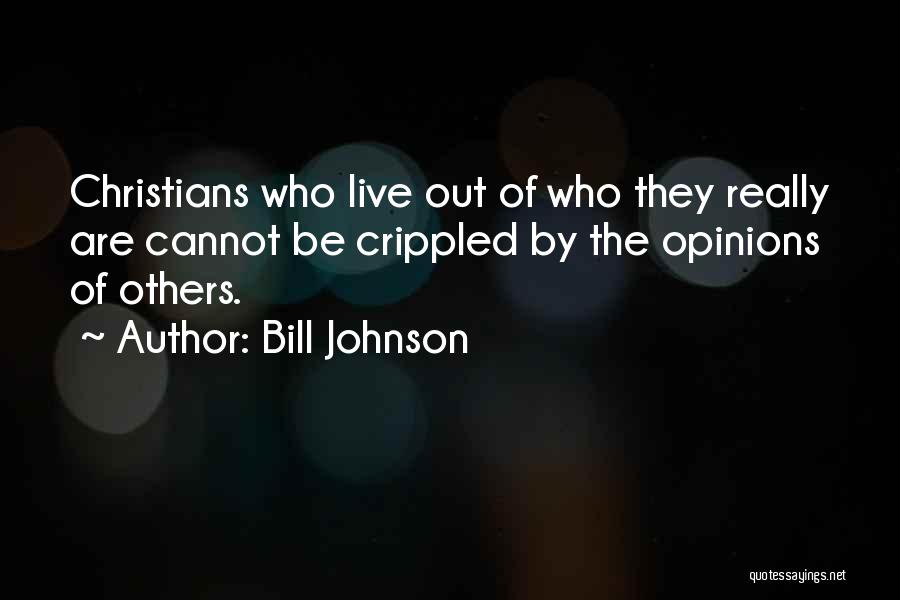 Christians who live out of who they really are cannot be crippled by the opinions of others.
~ Author: Bill Johnson

quotessayings.net